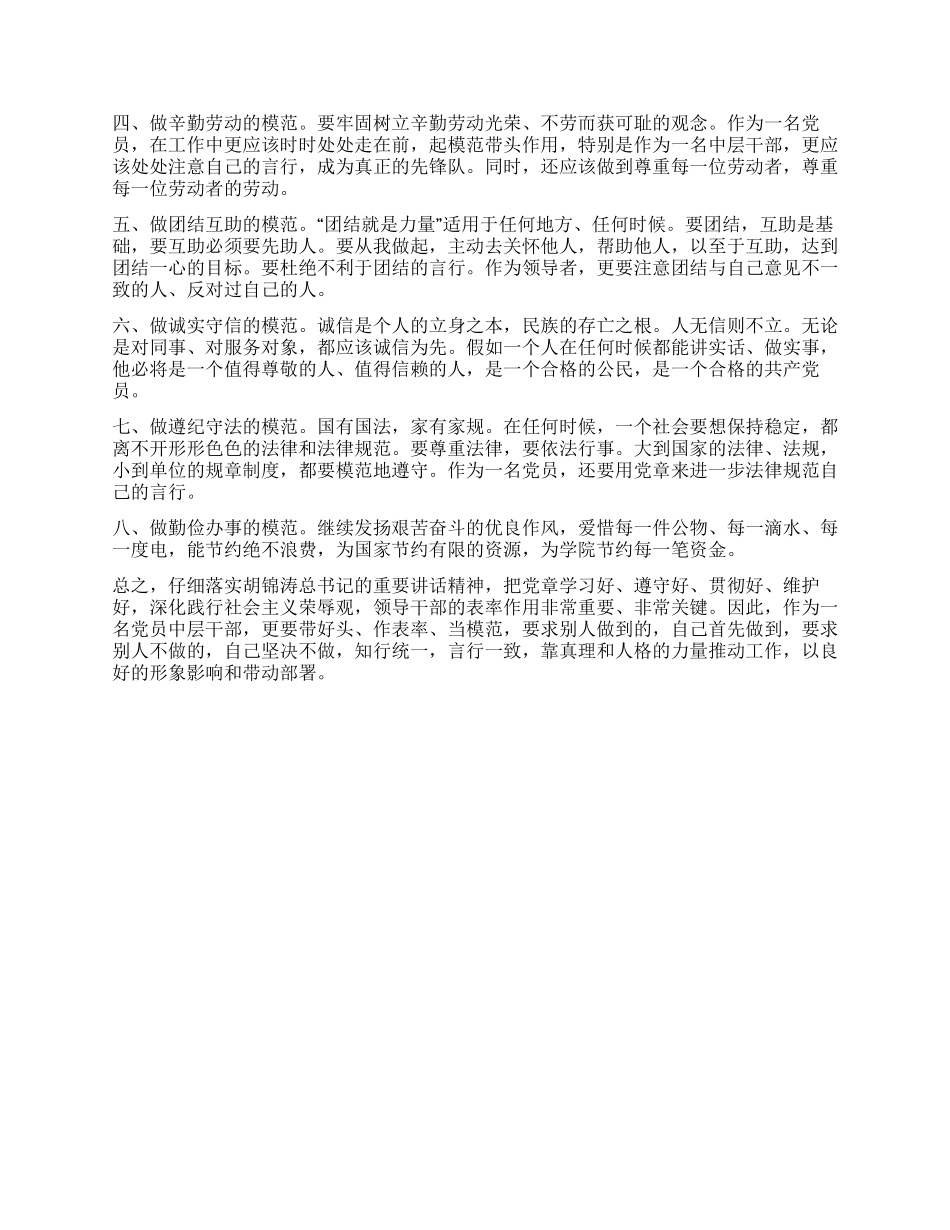 四、做辛勤劳动的模范。要牢固树立辛勤劳动光荣、不劳而获可耻的观念。作为一名党员，在工作中更应该时时处处走在前，起模范带头作用，特别是作为一名中层干部，更应该处处注意自己的言行，成为真正的先锋队。同时，还应该做到尊重每一位劳动者，尊重每一位劳动者的劳动。

五、做团结互助的模范。“团结就是力量”适用于任何地方、任何时候。要团结，互助是基础，要互助必须要先助人。要从我做起，主动去关怀他人，帮助他人，以至于互助，达到团结一心的目标。要杜绝不利于团结的言行。作为领导者，更要注意团结与自己意见不一致的人、反对过自己的人。

六、做诚实守信的模范。诚信是个人的立身之本，民族的存亡之根。人无信则不立。无论是对同事、对服务对象，都应该诚信为先。假如一个人在任何时候都能讲实话、做实事，他必将是一个值得尊敬的人、值得信赖的人，是一个合格的公民，是一个合格的共产党员。

七、做遵纪守法的模范。国有国法，家有家规。在任何时候，一个社会要想保持稳定，都离不开形形色色的法律和法律规范。要尊重法律，要依法行事。大到国家的法律、法规，小到单位的规章制度，都要模范地遵守。作为一名党员，还要用党章来进一步法律规范自己的言行。

八、做勤俭办事的模范。继续发扬艰苦奋斗的优良作风，爱惜每一件公物、每一滴水、每一度电，能节约绝不浪费，为国家节约有限的资源，为学院节约每一笔资金。

总之，仔细落实胡锦涛总书记的重要讲话精神，把党章学习好、遵守好、贯彻好、维护好，深化践行社会主义荣辱观，领导干部的表率作用非常重要、非常关键。因此，作为一名党员中层干部，更要带好头、作表率、当模范，要求别人做到的，自己首先做到，要求别人不做的，自己坚决不做，知行统一，言行一致，靠真理和人格的力量推动工作，以良好的形象影响和带动部署。